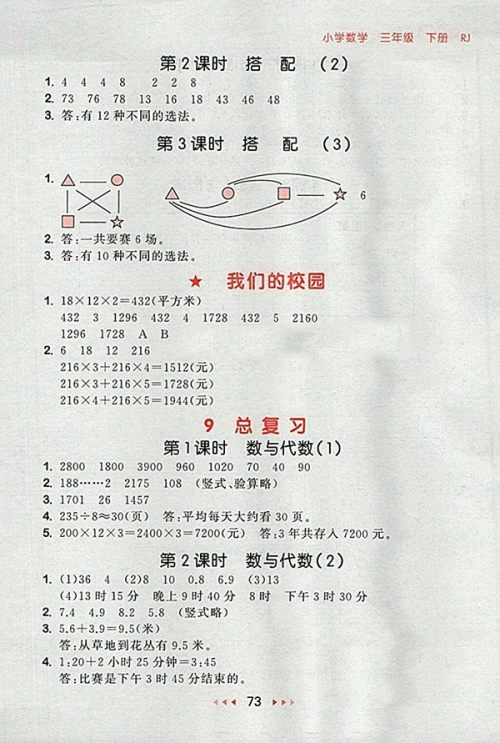 小学数学 三年级 下册 RJ

第2课时 搭 配 （2）

1. 4 4 4 8 2 2 8
2. 73 76 78 13 16 18 43 46 48
3. 答：有12种不同的选法。

第3课时 搭 配 （3）

1. 6
2. 答：一共要赛6场。
3. 答：有10种不同的选法。

★ 我们的校园

1. $18\times12\times2=432$（平方米）
432 3 1296 432 4 1728 432 5 2160
1296 1728 A B
2. 6 18 12 216
$216\times3+216\times4=1512$（元）
$216\times3+216\times5=1728$（元）
$216\times4+216\times5=1944$（元）

9 总复习

第1课时 数与代数（1）

1. 2800 1800 3900 960 1020 70 40 90
2. 188……2 2175 108 （竖式、验算略）
3. 1701 26 1457
4. $235\div8\approx30$（页） 答：平均每天大约看30页。
5. $200\times12\times3=2400\times3=7200$（元） 答：3年共存入7200元。

第2课时 数与代数（2）

1. (1)36 4 (2)8 10 0.8 6.9 (3)13
(4)13时15分 晚上9时40分 8时 下午3时30分
2. 7.4 4.9 8.2 5.8 （竖式略）
3. $5.6+3.9=9.5$（米）
答：从草地到花丛有9.5米。
4. 1:20+2小时25分钟=3:45
答：比赛是下午3时45分结束的。

73